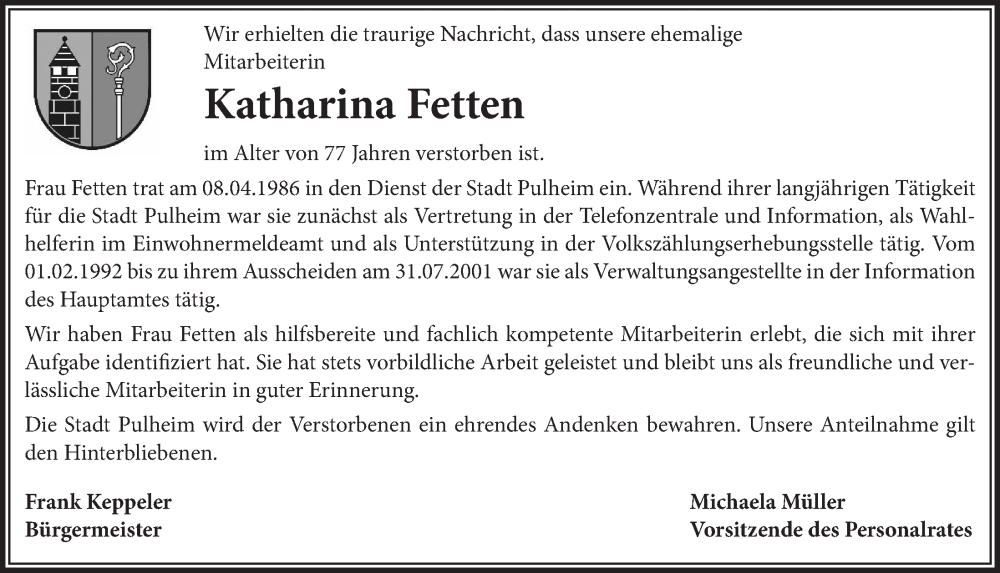 Wir erhielten die traurige Nachricht, dass unsere ehemalige Mitarbeiterin

Katharina Fetten

im Alter von 77 Jahren verstorben ist.

Frau Fetten trat am 08.04.1986 in den Dienst der Stadt Pulheim ein. Während ihrer langjährigen Tätigkeit für die Stadt Pulheim war sie zunächst als Vertretung in der Telefonzentrale und Information, als Wahlhelferin im Einwohnermeldeamt und als Unterstützung in der Volkszählungserhebungsstelle tätig. Vom 01.02.1992 bis zu ihrem Ausscheiden am 31.07.2001 war sie als Verwaltungsangestellte in der Information des Hauptamtes tätig.

Wir haben Frau Fetten als hilfsbereite und fachlich kompetente Mitarbeiterin erlebt, die sich mit ihrer Aufgabe identifiziert hat. Sie hat stets vorbildliche Arbeit geleistet und bleibt uns als freundliche und verlässliche Mitarbeiterin in guter Erinnerung.

Die Stadt Pulheim wird der Verstorbenen ein ehrendes Andenken bewahren. Unsere Anteilnahme gilt den Hinterbliebenen.

Frank Keppeler
Bürgermeister

Michaela Müller
Vorsitzende des Personalrates